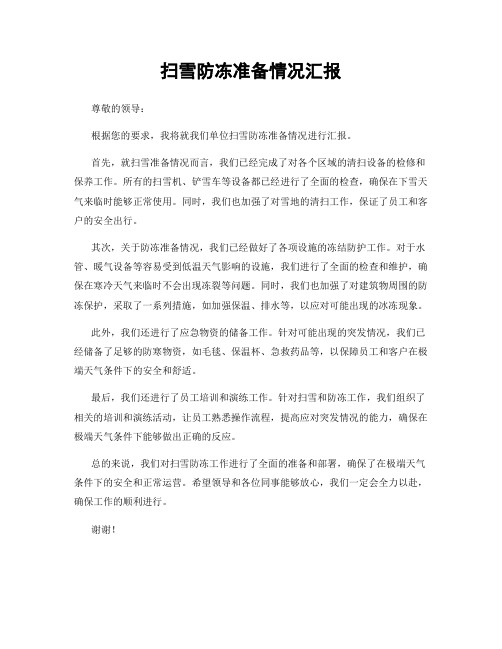 扫雪防冻准备情况汇报

尊敬的领导：

根据您的要求，我将就我们单位扫雪防冻准备情况进行汇报。

首先，就扫雪准备情况而言，我们已经完成了对各个区域的清扫设备的检修和保养工作。所有的扫雪机、铲雪车等设备都已经进行了全面的检查，确保在下雪天气来临时能够正常使用。同时，我们也加强了对雪地的清扫工作，保证了员工和客户的安全出行。

其次，关于防冻准备情况，我们已经做好了各项设施的冻结防护工作。对于水管、暖气设备等容易受到低温天气影响的设施，我们进行了全面的检查和维护，确保在寒冷天气来临时不会出现冻裂等问题。同时，我们也加强了对建筑物周围的防冻保护，采取了一系列措施，如加强保温、排水等，以应对可能出现的冰冻现象。

此外，我们还进行了应急物资的储备工作。针对可能出现的突发情况，我们已经储备了足够的防寒物资，如毛毯、保温杯、急救药品等，以保障员工和客户在极端天气条件下的安全和舒适。

最后，我们还进行了员工培训和演练工作。针对扫雪和防冻工作，我们组织了相关的培训和演练活动，让员工熟悉操作流程，提高应对突发情况的能力，确保在极端天气条件下能够做出正确的反应。

总的来说，我们对扫雪防冻工作进行了全面的准备和部署，确保了在极端天气条件下的安全和正常运营。希望领导和各位同事能够放心，我们一定会全力以赴，确保工作的顺利进行。

谢谢！